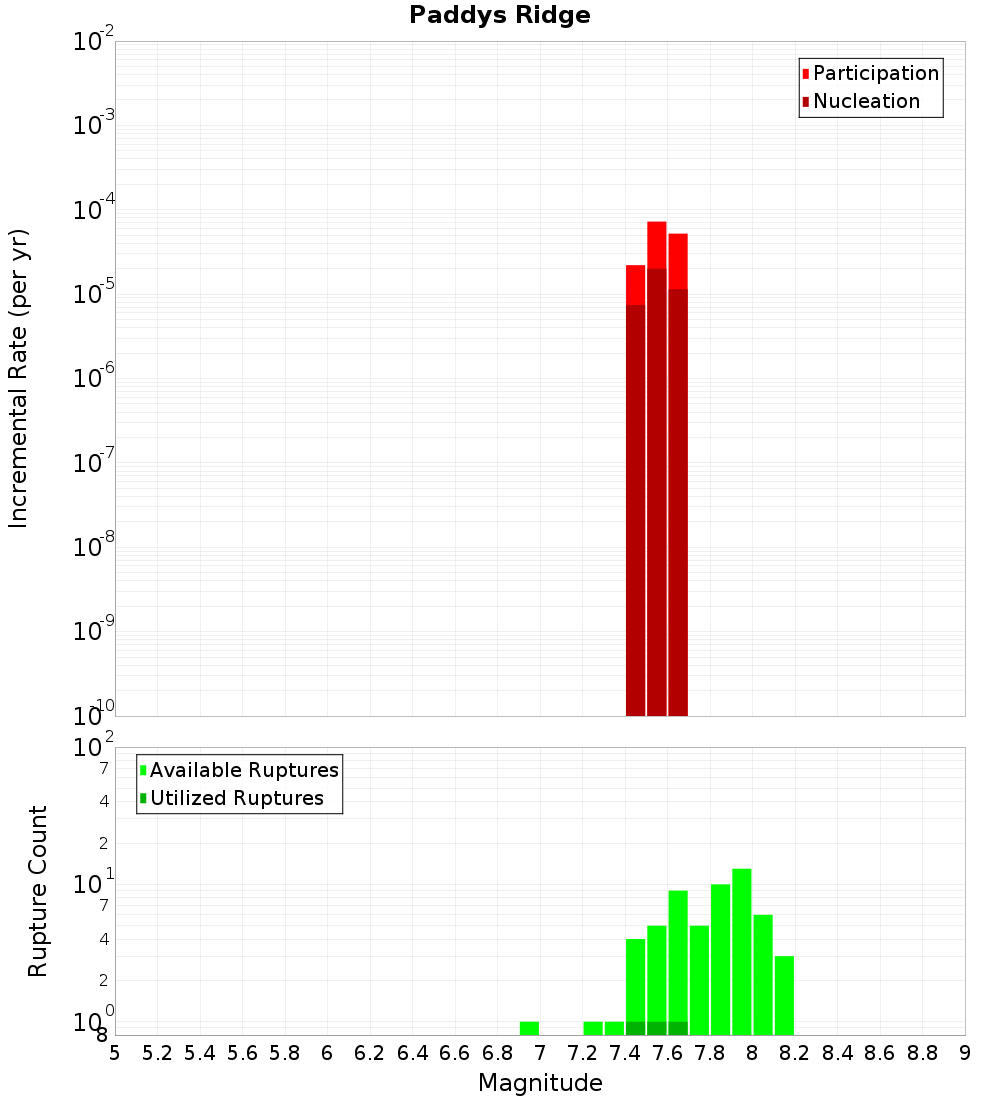 Paddys Ridge

Participation
Nucleation

Incremental Rate (per yr)

$10^{-2}$
$10^{-3}$
$10^{-4}$
$10^{-5}$
$10^{-6}$
$10^{-7}$
$10^{-8}$
$10^{-9}$
$10^{-10}$

Available Ruptures
Utilized Ruptures

Rupture Count

$10^{2}$
7
4
2
$10^{1}$
7
4
2
$10^{0}$
8

5 5.2 5.4 5.6 5.8 6 6.2 6.4 6.6 6.8 7 7.2 7.4 7.6 7.8 8 8.2 8.4 8.6 8.8 9

Magnitude